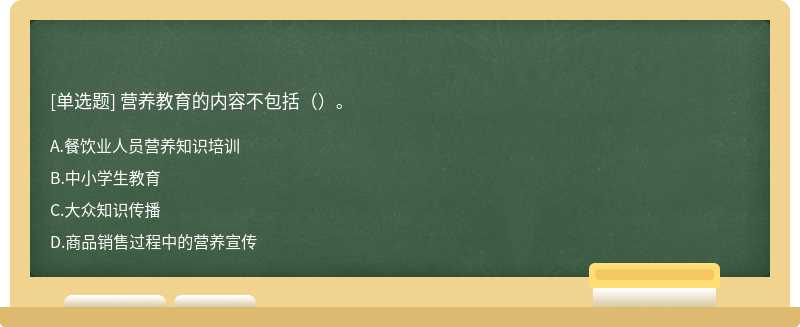 [单选题] 营养教育的内容不包括（）。

A.餐饮业人员营养知识培训

B.中小学生教育

C.大众知识传播

D.商品销售过程中的营养宣传